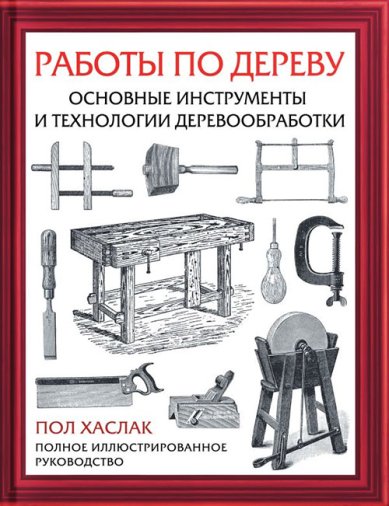 РАБОТЫ ПО ДЕРЕВУ

ОСНОВНЫЕ ИНСТРУМЕНТЫ И ТЕХНОЛОГИИ ДЕРЕВООБРАБОТКИ

ПОЛ ХАСЛАК

ПОЛНОЕ ИЛЛЮСТРИРОВАННОЕ РУКОВОДСТВО